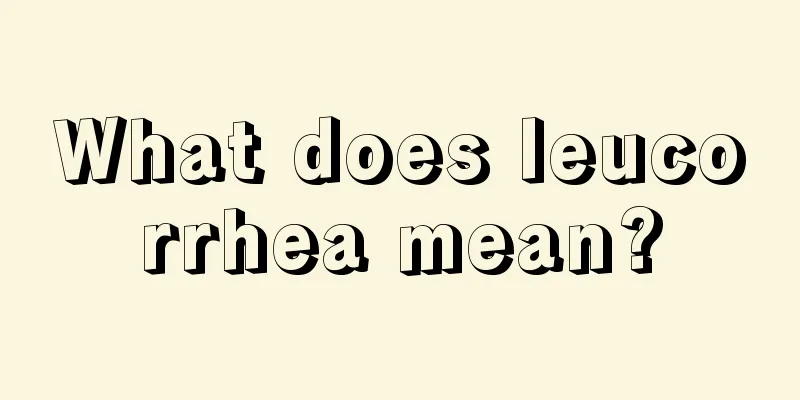 What does leucorrhea mean?